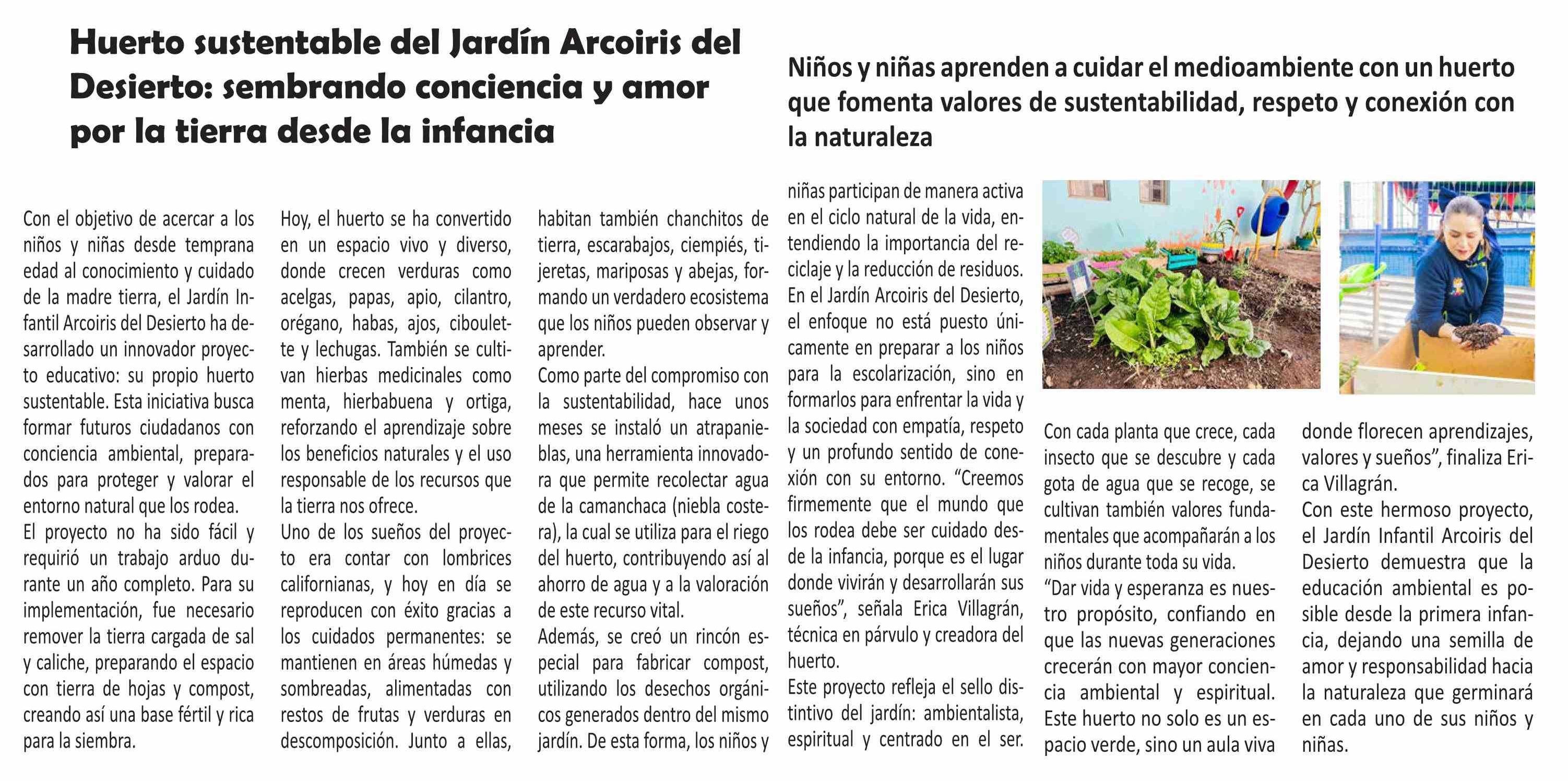 Huerto sustentable del Jardín Arcoiris del Desierto: sembrando conciencia y amor por la tierra desde la infancia

Niños y niñas aprenden a cuidar el medioambiente con un huerto que fomenta valores de sustentabilidad, respeto y conexión con la naturaleza

Con el objetivo de acercar a los niños y niñas desde temprana edad al conocimiento y cuidado de la madre tierra, el Jardín Infantil Arcoiris del Desierto ha desarrollado un innovador proyecto educativo: su propio huerto sustentable. Esta iniciativa busca formar futuros ciudadanos con conciencia ambiental, preparados para proteger y valorar el entorno natural que los rodea.
El proyecto no ha sido fácil y requirió un trabajo arduo durante un año completo. Para su implementación, fue necesario remover la tierra cargada de sal y caliche, preparando el espacio con tierra de hojas y compost, creando así una base fértil y rica para la siembra.

Hoy, el huerto se ha convertido en un espacio vivo y diverso, donde crecen verduras como acelgas, papas, apio, cilantro, orégano, habas, ajos, ciboulette y lechugas. También se cultivan hierbas medicinales como menta, hierbabuena y ortiga, reforzando el aprendizaje sobre los beneficios naturales y el uso responsable de los recursos que la tierra nos ofrece.
Uno de los sueños del proyecto era contar con lombrices californianas, y hoy en día se reproducen con éxito gracias a los cuidados permanentes: se mantienen en áreas húmedas y sombreadas, alimentadas con restos de frutas y verduras en descomposición. Junto a ellas,

habitan también chanchitos de tierra, escarabajos, ciempiés, tijeretas, mariposas y abejas, formando un verdadero ecosistema que los niños pueden observar y aprender.
Como parte del compromiso con la sustentabilidad, hace unos meses se instaló un atrapanieblas, una herramienta innovadora que permite recolectar agua de la camanchaca (niebla costera), la cual se utiliza para el riego del huerto, contribuyendo así al ahorro de agua y a la valoración de este recurso vital.
Además, se creó un rincón especial para fabricar compost, utilizando los desechos orgánicos generados dentro del mismo jardín. De esta forma, los niños y

niñas participan de manera activa en el ciclo natural de la vida, entendiendo la importancia del reciclaje y la reducción de residuos.
En el Jardín Arcoiris del Desierto, el enfoque no está puesto únicamente en preparar a los niños para la escolarización, sino en formarlos para enfrentar la vida y la sociedad con empatía, respeto y un profundo sentido de conexión con su entorno. “Creemos firmemente que el mundo que los rodea debe ser cuidado desde la infancia, porque es el lugar donde vivirán y desarrollarán sus sueños”, señala Erica Villagrán, técnica en párvulo y creadora del huerto.
Este proyecto refleja el sello distintivo del jardín: ambientalista, espiritual y centrado en el ser.

Con cada planta que crece, cada insecto que se descubre y cada gota de agua que se recoge, se cultivan también valores fundamentales que acompañarán a los niños durante toda su vida.
“Dar vida y esperanza es nuestro propósito, confiando en que las nuevas generaciones crecerán con mayor conciencia ambiental y espiritual. Este huerto no solo es un espacio verde, sino un aula viva

donde florecen aprendizajes, valores y sueños”, finaliza Erica Villagrán.
Con este hermoso proyecto, el Jardín Infantil Arcoiris del Desierto demuestra que la educación ambiental es posible desde la primera infancia, dejando una semilla de amor y responsabilidad hacia la naturaleza que germinará en cada uno de sus niños y niñas.